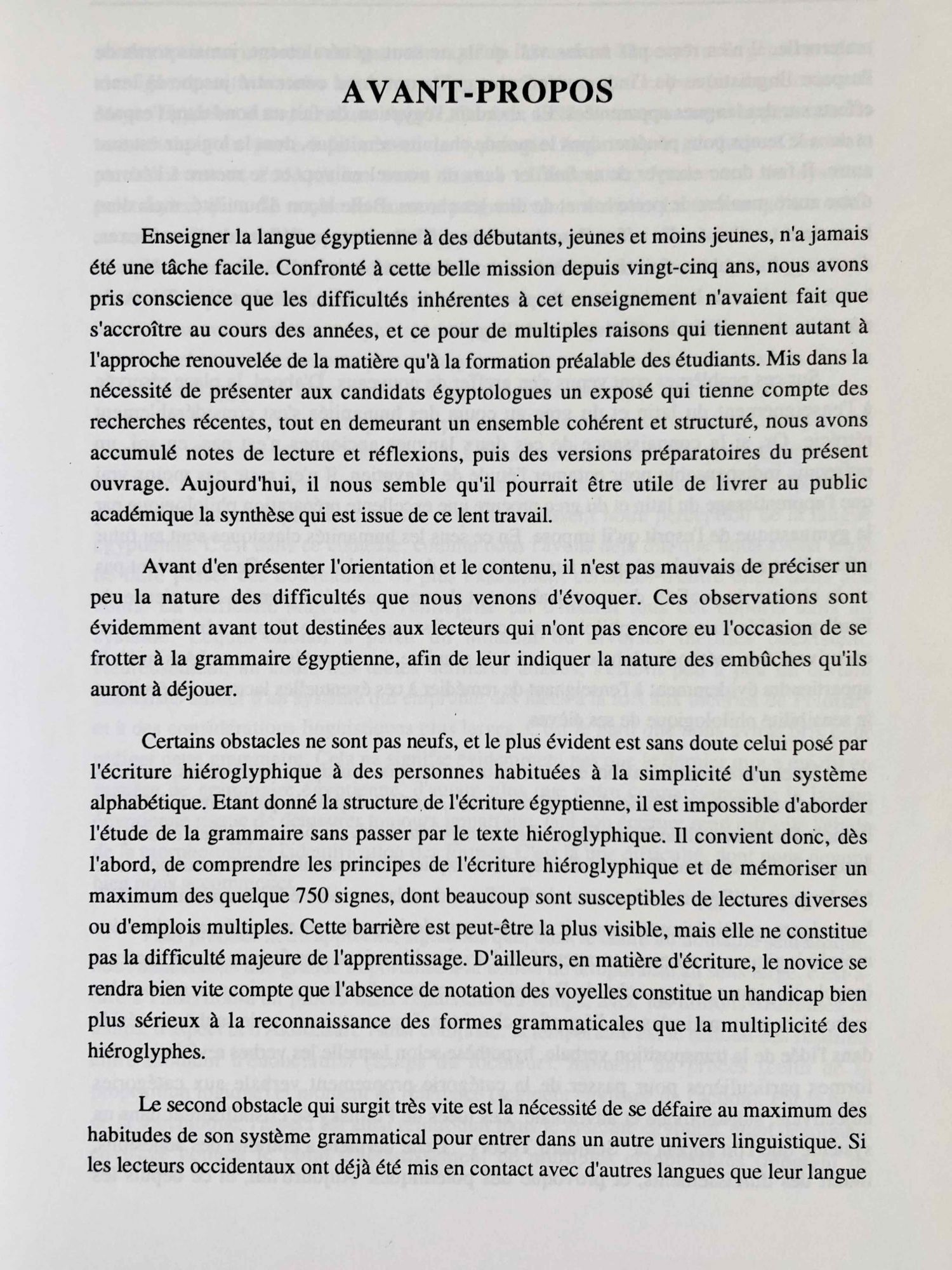 AVANT-PROPOS

Enseigner la langue égyptienne à des débutants, jeunes et moins jeunes, n'a jamais été une tâche facile. Confronté à cette belle mission depuis vingt-cinq ans, nous avons pris conscience que les difficultés inhérentes à cet enseignement n'avaient fait que s'accroître au cours des années, et ce pour de multiples raisons qui tiennent autant à l'approche renouvelée de la matière qu'à la formation préalable des étudiants. Mis dans la nécessité de présenter aux candidats égyptologues un exposé qui tienne compte des recherches récentes, tout en demeurant un ensemble cohérent et structuré, nous avons accumulé notes de lecture et réflexions, puis des versions préparatoires du présent ouvrage. Aujourd'hui, il nous semble qu'il pourrait être utile de livrer au public académique la synthèse qui est issue de ce lent travail.

Avant d'en présenter l'orientation et le contenu, il n'est pas mauvais de préciser un peu la nature des difficultés que nous venons d'évoquer. Ces observations sont évidemment avant tout destinées aux lecteurs qui n'ont pas encore eu l'occasion de se frotter à la grammaire égyptienne, afin de leur indiquer la nature des embûches qu'ils auront à déjouer.

Certains obstacles ne sont pas neufs, et le plus évident est sans doute celui posé par l'écriture hiéroglyphique à des personnes habituées à la simplicité d'un système alphabétique. Etant donné la structure de l'écriture égyptienne, il est impossible d'aborder l'étude de la grammaire sans passer par le texte hiéroglyphique. Il convient donc, dès l'abord, de comprendre les principes de l'écriture hiéroglyphique et de mémoriser un maximum des quelque 750 signes, dont beaucoup sont susceptibles de lectures diverses ou d'emplois multiples. Cette barrière est peut-être la plus visible, mais elle ne constitue pas la difficulté majeure de l'apprentissage. D'ailleurs, en matière d'écriture, le novice se rendra bien vite compte que l'absence de notation des voyelles constitue un handicap bien plus sérieux à la reconnaissance des formes grammaticales que la multiplicité des hiéroglyphes.

Le second obstacle qui surgit très vite est la nécessité de se défaire au maximum des habitudes de son système grammatical pour entrer dans un autre univers linguistique. Si les lecteurs occidentaux ont déjà été mis en contact avec d'autres langues que leur langue